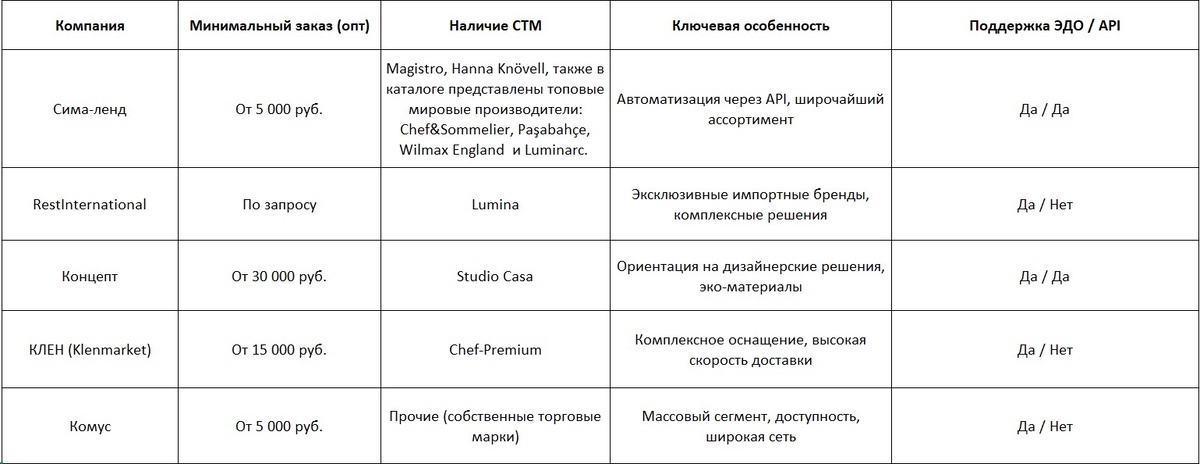 | Компания | Минимальный заказ (опт) | Наличие СТМ | Ключевая особенность | Поддержка ЭДО / API |
|---|---|---|---|---|
| Сима-ленд | От 5 000 руб. | Magistro, Hanna Knövell, также в каталоге представлены топовые мировые производители: Chef&Sommelier, Paşabahçe, Wilmax England и Luminarc. | Автоматизация через API, широчайший ассортимент | Да / Да |
| RestInternational | По запросу | Lumina | Эксклюзивные импортные бренды, комплексные решения | Да / Нет |
| Концепт | От 30 000 руб. | Studio Casa | Ориентация на дизайнерские решения, эко-материалы | Да / Да |
| КЛЕН (Klenmarket) | От 15 000 руб. | Chef-Premium | Комплексное оснащение, высокая скорость доставки | Да / Нет |
| Комус | От 5 000 руб. | Прочие (собственные торговые марки) | Массовый сегмент, доступность, широкая сеть | Да / Нет |